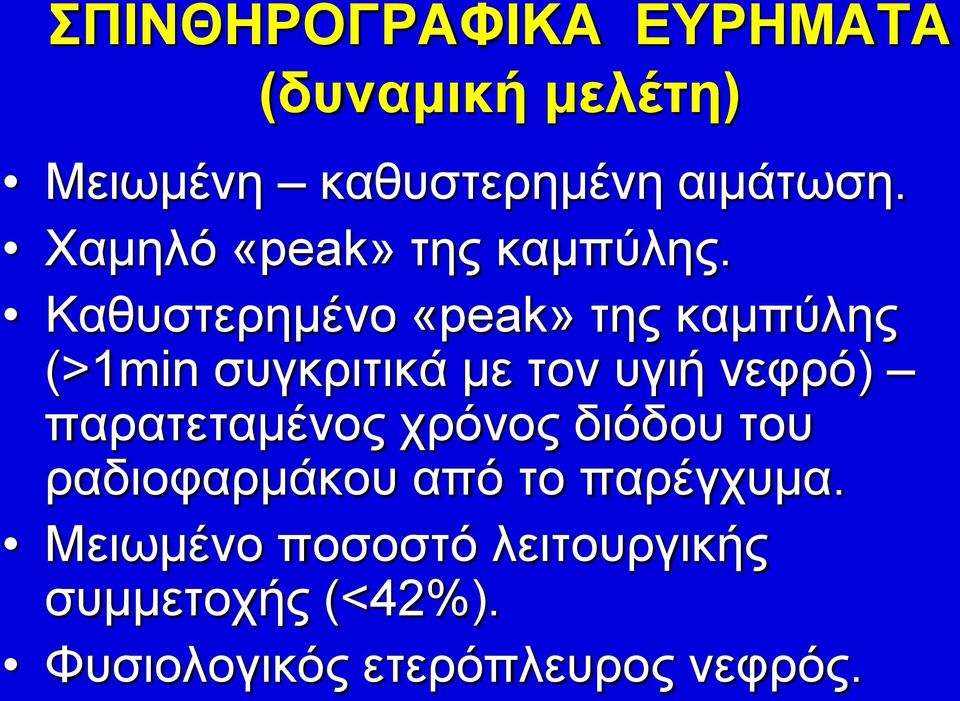 ΣΠΙΝΘΗΡΟΓΡΑΦΙΚΑ ΕΥΡΗΜΑΤΑ
(δυναμική μελέτη)

• Μειωμένη – καθυστερημένη αιμάτωση.
• Χαμηλό «peak» της καμπύλης.
• Καθυστερημένο «peak» της καμπύλης (>1min συγκριτικά με τον υγιή νεφρό) – παρατεταμένος χρόνος διόδου του ραδιοφαρμάκου από το παρέγχυμα.
• Μειωμένο ποσοστό λειτουργικής συμμετοχής (<42%).
• Φυσιολογικός ετερόπλευρος νεφρός.